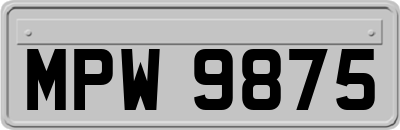 MPW 9875